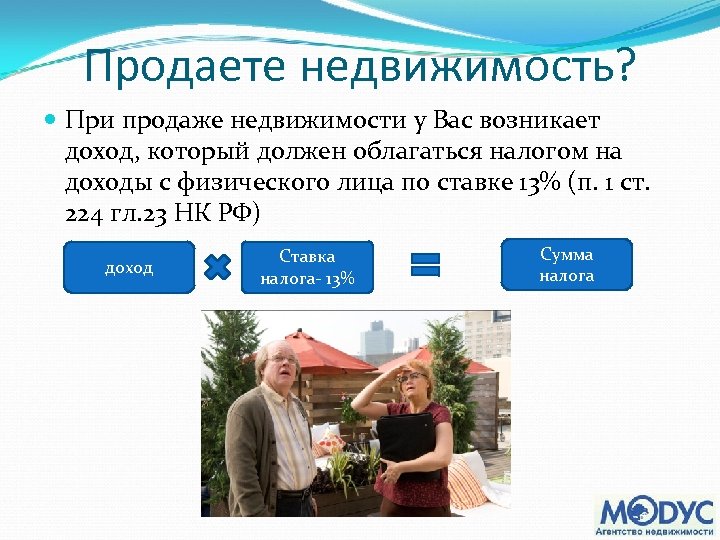 Продаете недвижимость?

При продаже недвижимости у Вас возникает доход, который должен облагаться налогом на доходы с физического лица по ставке 13% (п. 1 ст. 224 гл.23 НК РФ)

доход

Ставка налога- 13%

Сумма налога

МОДУС
Агентство недвижимости